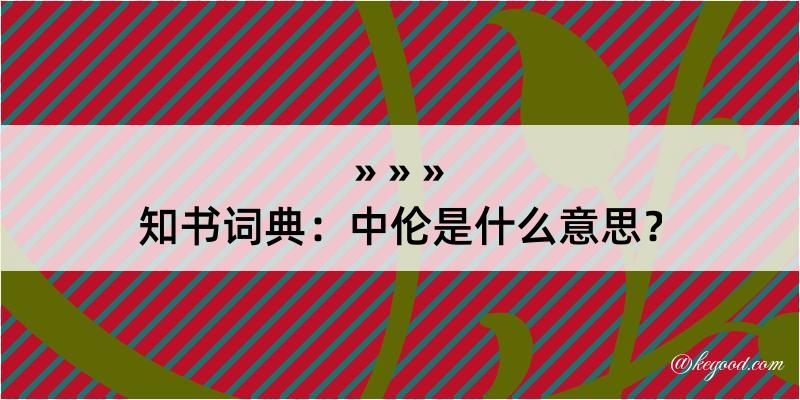 » » »
知书词典：中伦是什么意思？

@kegood.com